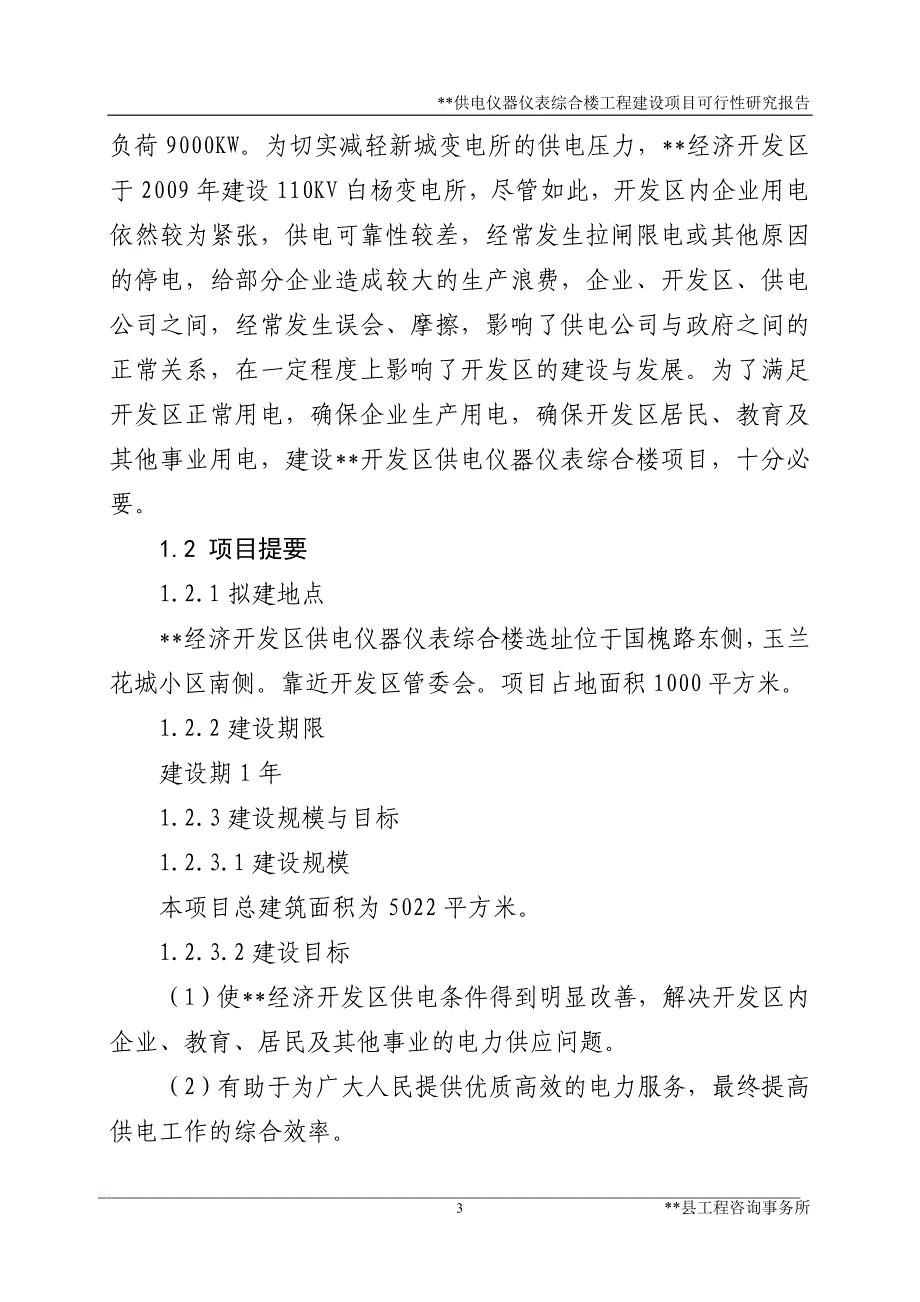 **供电仪器仪表综合楼工程建设项目可行性研究报告

负荷 9000KW。为切实减轻新城变电所的供电压力，**经济开发区于 2009 年建设 110KV 白杨变电所，尽管如此，开发区内企业用电依然较为紧张，供电可靠性较差，经常发生拉闸限电或其他原因的停电，给部分企业造成较大的生产浪费，企业、开发区、供电公司之间，经常发生误会、摩擦，影响了供电公司与政府之间的正常关系，在一定程度上影响了开发区的建设与发展。为了满足开发区正常用电，确保企业生产用电，确保开发区居民、教育及其他事业用电，建设**开发区供电仪器仪表综合楼项目，十分必要。

1.2 项目提要

1.2.1 拟建地点

**经济开发区供电仪器仪表综合楼选址位于国槐路东侧，玉兰花城小区南侧。靠近开发区管委会。项目占地面积 1000 平方米。

1.2.2 建设期限

建设期 1 年

1.2.3 建设规模与目标

1.2.3.1 建设规模

本项目总建筑面积为 5022 平方米。

1.2.3.2 建设目标

（1）使**经济开发区供电条件得到明显改善，解决开发区内企业、教育、居民及其他事业的电力供应问题。

（2）有助于为广大人民提供优质高效的电力服务，最终提高供电工作的综合效率。

3

**县工程咨询事务所